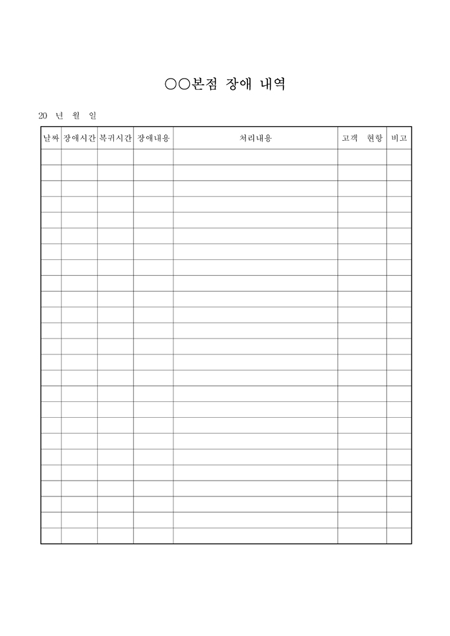 ○○본점 장애 내역

20 년 월 일

| 날짜 | 장애시간 | 복귀시간 | 장애내용 | 처리내용 | 고객 현황 | 비고 |
|---|---|---|---|---|---|---|
| | | | | | | |
| | | | | | | |
| | | | | | | |
| | | | | | | |
| | | | | | | |
| | | | | | | |
| | | | | | | |
| | | | | | | |
| | | | | | | |
| | | | | | | |
| | | | | | | |
| | | | | | | |
| | | | | | | |
| | | | | | | |
| | | | | | | |
| | | | | | | |
| | | | | | | |
| | | | | | | |
| | | | | | | |
| | | | | | | |
| | | | | | | |
| | | | | | | |
| | | | | | | |
| | | | | | | |
| | | | | | | |